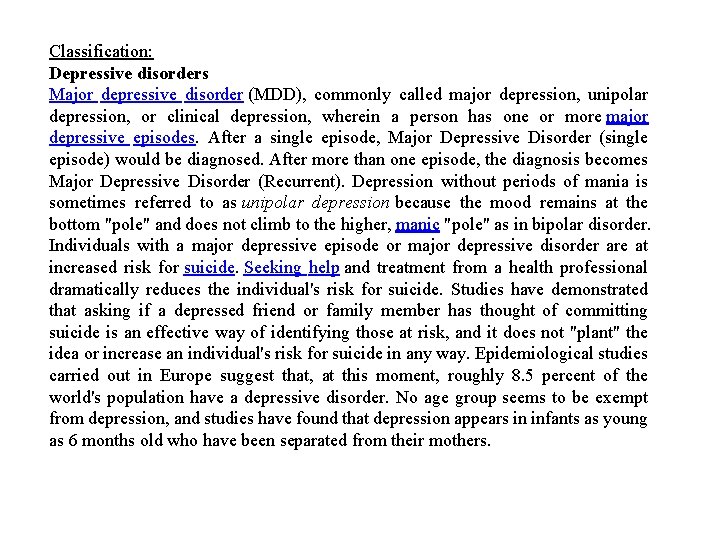 Classification:
Depressive disorders
Major depressive disorder (MDD), commonly called major depression, unipolar depression, or clinical depression, wherein a person has one or more major depressive episodes. After a single episode, Major Depressive Disorder (single episode) would be diagnosed. After more than one episode, the diagnosis becomes Major Depressive Disorder (Recurrent). Depression without periods of mania is sometimes referred to as unipolar depression because the mood remains at the bottom "pole" and does not climb to the higher, manic "pole" as in bipolar disorder. Individuals with a major depressive episode or major depressive disorder are at increased risk for suicide. Seeking help and treatment from a health professional dramatically reduces the individual's risk for suicide. Studies have demonstrated that asking if a depressed friend or family member has thought of committing suicide is an effective way of identifying those at risk, and it does not "plant" the idea or increase an individual's risk for suicide in any way. Epidemiological studies carried out in Europe suggest that, at this moment, roughly 8.5 percent of the world's population have a depressive disorder. No age group seems to be exempt from depression, and studies have found that depression appears in infants as young as 6 months old who have been separated from their mothers.